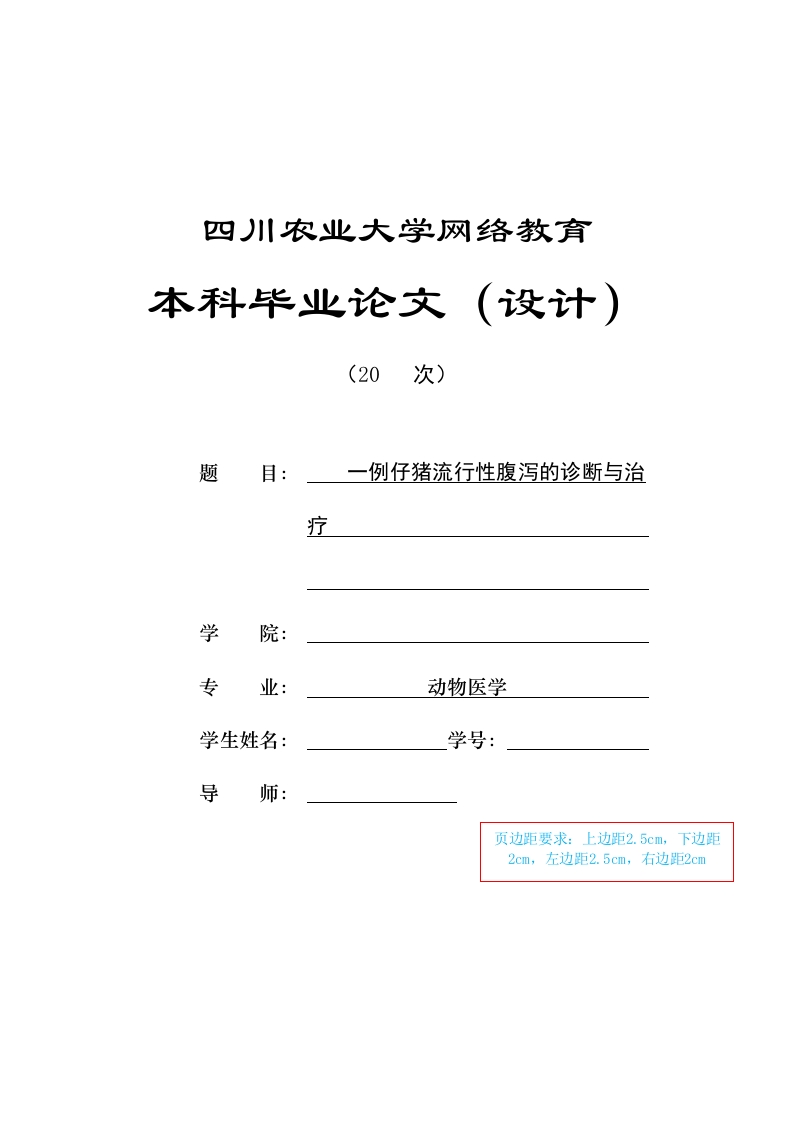 四川农业大学网络教育

本科毕业论文（设计）

（20 次）

题 目：一例仔猪流行性腹泻的诊断与治疗

学 院：

专 业：动物医学

学生姓名： 学号：

导 师：

页边距要求：上边距2.5cm，下边距2cm，左边距2.5cm，右边距2cm